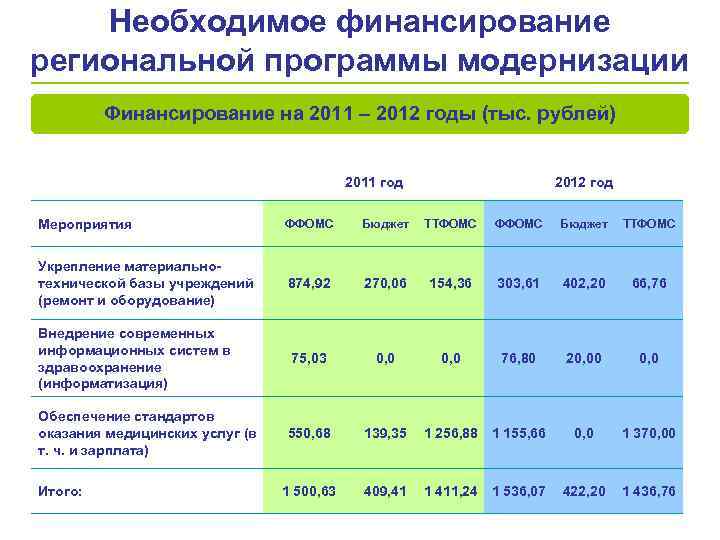 Необходимое финансирование региональной программы модернизации

Финансирование на 2011 – 2012 годы (тыс. рублей)

| | 2011 год | | | 2012 год | | |
|---|---|---|---|---|---|---|
| Мероприятия | ФФОМС | Бюджет | ТТФОМС | ФФОМС | Бюджет | ТТФОМС |
| Укрепление материально-технической базы учреждений (ремонт и оборудование) | 874,92 | 270,06 | 154,36 | 303,61 | 402,20 | 66,76 |
| Внедрение современных информационных систем в здравоохранение (информатизация) | 75,03 | 0,0 | 0,0 | 76,80 | 20,00 | 0,0 |
| Обеспечение стандартов оказания медицинских услуг (в т. ч. и зарплата) | 550,68 | 139,35 | 1 256,88 | 1 155,66 | 0,0 | 1 370,00 |
| Итого: | 1 500,63 | 409,41 | 1 411,24 | 1 536,07 | 422,20 | 1 436,76 |